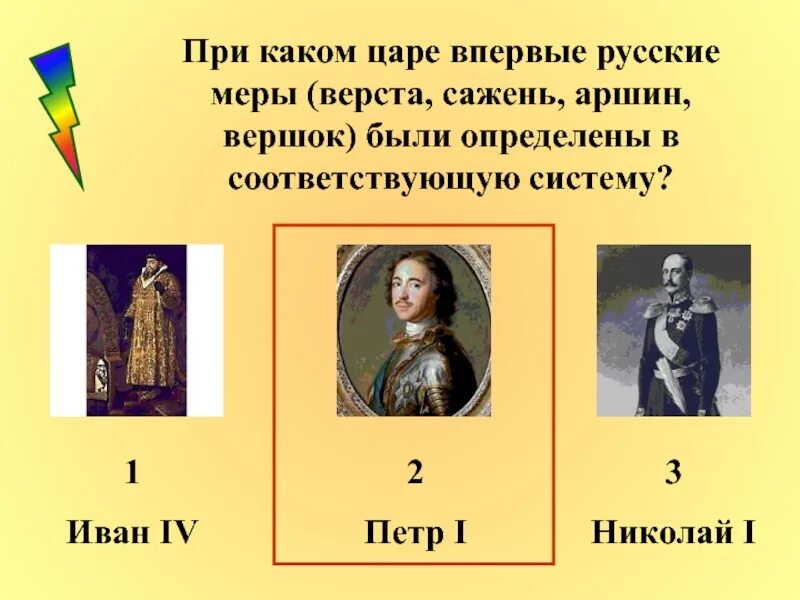 При каком царе впервые русские меры (верста, сажень, аршин, вершок) были определены в соответствующую систему?

1
Иван IV

2
Петр I

3
Николай I